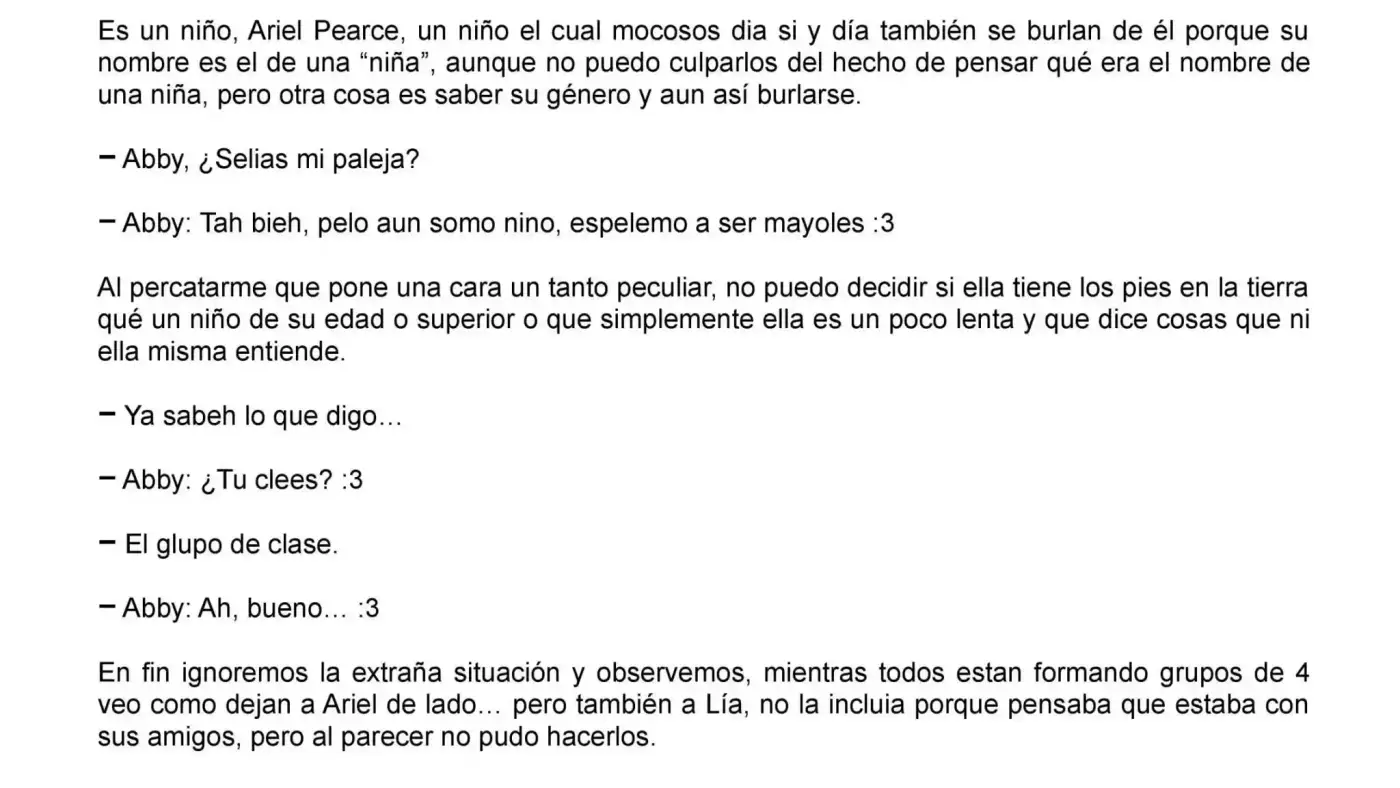 Es un niño, Ariel Pearce, un niño el cual mocosos dia si y día también se burlan de él porque su nombre es el de una “niña”, aunque no puedo culparlos del hecho de pensar qué era el nombre de una niña, pero otra cosa es saber su género y aun así burlarse.

− Abby, ¿Selias mi paleja?

− Abby: Tah bieh, pelo aun somo nino, espelemo a ser mayoles :3

Al percatarme que pone una cara un tanto peculiar, no puedo decidir si ella tiene los pies en la tierra qué un niño de su edad o superior o que simplemente ella es un poco lenta y que dice cosas que ni ella misma entiende.

− Ya sabeh lo que digo…

− Abby: ¿Tu clees? :3

− El glupo de clase.

− Abby: Ah, bueno… :3

En fin ignoremos la extraña situación y observemos, mientras todos estan formando grupos de 4 veo como dejan a Ariel de lado… pero también a Lía, no la incluia porque pensaba que estaba con sus amigos, pero al parecer no pudo hacerlos.